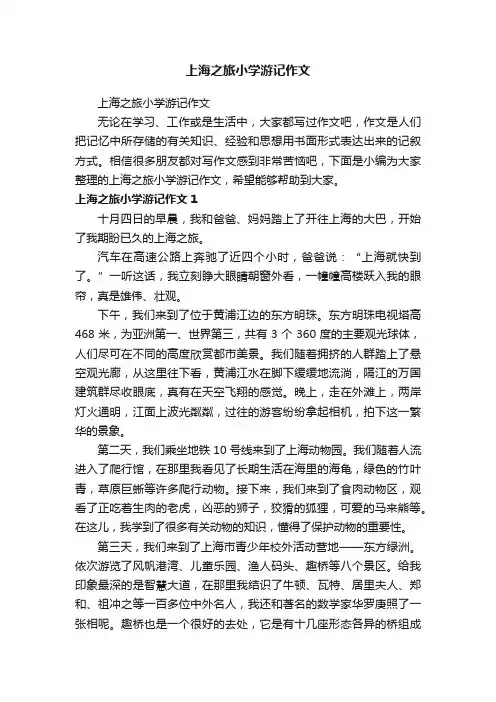 上海之旅小学游记作文

上海之旅小学游记作文

无论在学习、工作或是生活中，大家都写过作文吧，作文是人们把记忆中所存储的有关知识、经验和思想用书面形式表达出来的记叙方式。相信很多朋友都对写作文感到非常苦恼吧，下面是小编为大家整理的上海之旅小学游记作文，希望能够帮助到大家。

上海之旅小学游记作文 1

十月四日的早晨，我和爸爸、妈妈踏上了开往上海的大巴，开始了我期盼已久的上海之旅。

汽车在高速公路上奔驰了近四个小时，爸爸说：“上海就快到了。”一听这话，我立刻睁大眼睛朝窗外看，一幢幢高楼跃入我的眼帘，真是雄伟、壮观。

下午，我们来到了位于黄浦江边的东方明珠。东方明珠电视塔高 468 米，为亚洲第一、世界第三，共有 3 个 360 度的主要观光球体，人们尽可在不同的高度欣赏都市美景。我们随着拥挤的人群踏上了悬空观光廊，从这里往下看，黄浦江水在脚下缓缓地流淌，隔江的万国建筑群尽收眼底，真有在天空飞翔的感觉。晚上，走在外滩上，两岸灯火通明，江面上波光粼粼，过往的游客纷纷拿起相机，拍下这一繁华的景象。

第二天，我们乘坐地铁 10 号线来到了上海动物园。我们随着人流进入了爬行馆，在那里我看见了长期生活在海里的海龟，绿色的竹叶青，草原巨蜥等许多爬行动物。接下来，我们来到了食肉动物区，观看了正吃着生肉的老虎，凶恶的狮子，狡猾的狐狸，可爱的马来熊等。在这儿，我学到了很多有关动物的知识，懂得了保护动物的重要性。

第三天，我们来到了上海市青少年校外活动营地——东方绿洲。依次游览了风帆港湾、儿童乐园、渔人码头、趣桥等八个景区。给我印象最深的是智慧大道，在那里我结识了牛顿、瓦特、居里夫人、郑和、祖冲之等一百多位中外名人，我还和著名的数学家华罗庚照了一张相呢。趣桥也是一个很好的去处，它是有十几座形态各异的桥组成